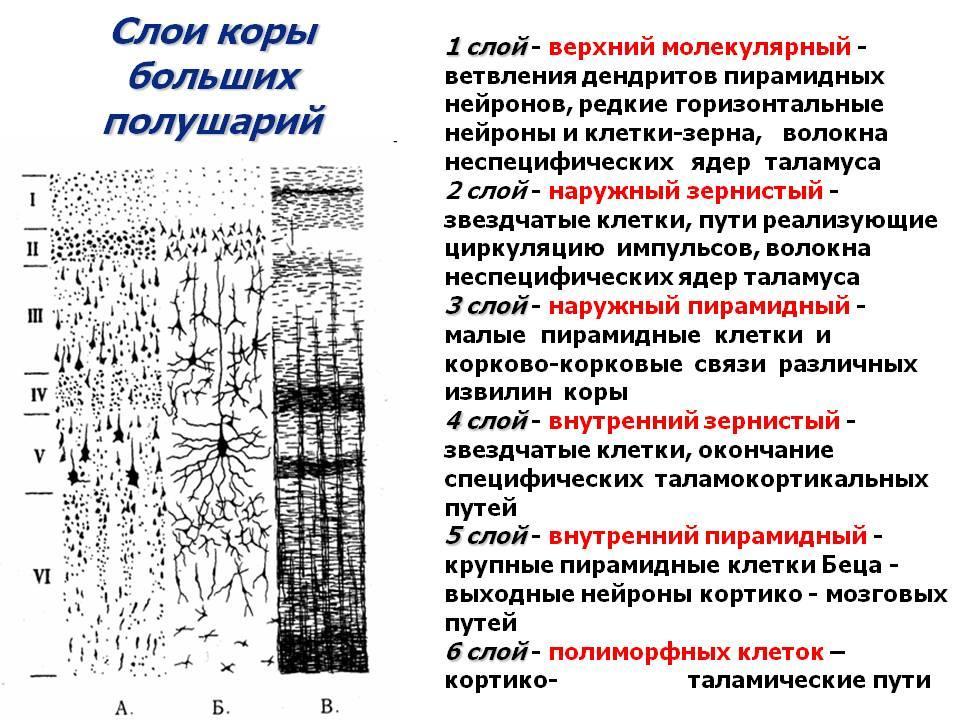 Слои коры больших полушарий

I
II
III
IV
V
VI

А. Б. В.

1 слой - верхний молекулярный - ветвления дендритов пирамидных нейронов, редкие горизонтальные нейроны и клетки-зерна, волокна неспецифических ядер таламуса
2 слой - наружный зернистый - звездчатые клетки, пути реализующие циркуляцию импульсов, волокна неспецифических ядер таламуса
3 слой - наружный пирамидный - малые пирамидные клетки и корково-корковые связи различных извилин коры
4 слой - внутренний зернистый - звездчатые клетки, окончание специфических таламокортикальных путей
5 слой - внутренний пирамидный - крупные пирамидные клетки Беца - выходные нейроны кортико - мозговых путей
6 слой - полиморфных клеток – кортико- таламические пути